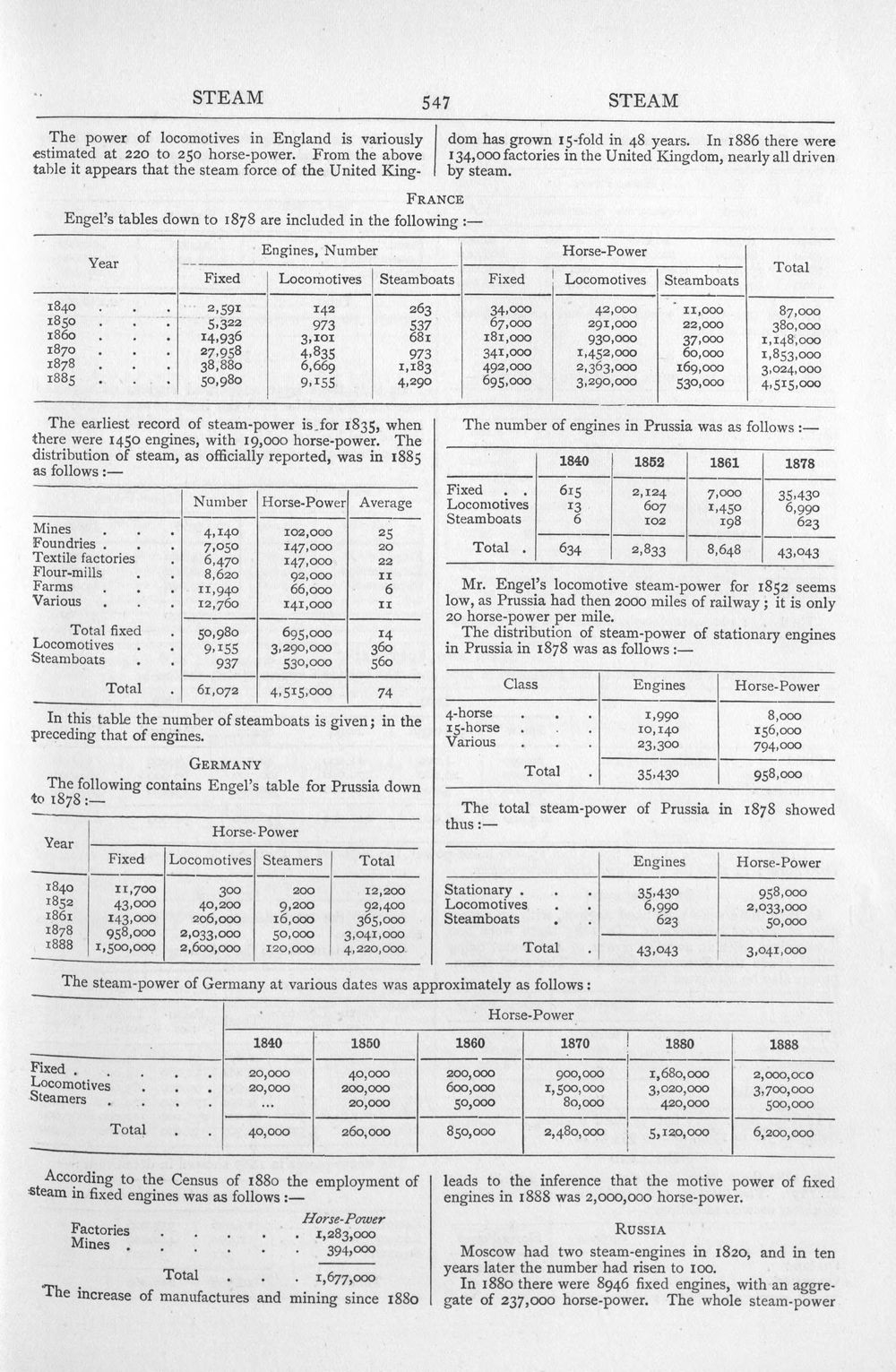 STEAM 547 STEAM

The power of locomotives in England is variously estimated at 220 to 250 horse-power. From the above table it appears that the steam force of the United Kingdom has grown 15-fold in 48 years. In 1886 there were 134,000 factories in the United Kingdom, nearly all driven by steam.

FRANCE

Engel's tables down to 1878 are included in the following :—

| Year | Engines, Number | | | Horse-Power | | | Total |
|---|---|---|---|---|---|---|---|
| | Fixed | Locomotives | Steamboats | Fixed | Locomotives | Steamboats | |
| 1840 | 2,591 | 142 | 263 | 34,000 | 42,000 | 11,000 | 87,000 |
| 1850 | 5,322 | 973 | 537 | 67,000 | 291,000 | 22,000 | 380,000 |
| 1860 | 14,936 | 3,101 | 681 | 181,000 | 930,000 | 37,000 | 1,148,000 |
| 1870 | 27,958 | 4,835 | 973 | 341,000 | 1,452,000 | 60,000 | 1,853,000 |
| 1878 | 38,880 | 6,669 | 1,183 | 492,000 | 2,363,000 | 169,000 | 3,024,000 |
| 1885 | 50,980 | 9,155 | 4,290 | 695,000 | 3,290,000 | 530,000 | 4,515,000 |

The earliest record of steam-power is for 1835, when there were 1450 engines, with 19,000 horse-power. The distribution of steam, as officially reported, was in 1885 as follows :—

| | Number | Horse-Power | Average |
|---|---|---|---|
| Mines | 4,140 | 102,000 | 25 |
| Foundries | 7,050 | 147,000 | 20 |
| Textile factories | 6,470 | 147,000 | 22 |
| Flour-mills | 8,620 | 92,000 | 11 |
| Farms | 11,940 | 66,000 | 6 |
| Various | 12,760 | 141,000 | 11 |
| Total fixed | 50,980 | 695,000 | 14 |
| Locomotives | 9,155 | 3,290,000 | 360 |
| Steamboats | 937 | 530,000 | 560 |
| Total | 61,072 | 4,515,000 | 74 |

In this table the number of steamboats is given; in the preceding that of engines.

GERMANY

The following contains Engel's table for Prussia down to 1878 :—

| Year | Horse-Power | | | |
|---|---|---|---|---|
| | Fixed | Locomotives | Steamers | Total |
| 1840 | 11,700 | 300 | 200 | 12,200 |
| 1852 | 43,000 | 40,200 | 9,200 | 92,400 |
| 1861 | 143,000 | 206,000 | 16,000 | 365,000 |
| 1878 | 958,000 | 2,033,000 | 50,000 | 3,041,000 |
| 1888 | 1,500,000 | 2,600,000 | 120,000 | 4,220,000 |

The number of engines in Prussia was as follows :—

| | 1840 | 1852 | 1861 | 1878 |
|---|---|---|---|---|
| Fixed | 615 | 2,124 | 7,000 | 35,430 |
| Locomotives | 13 | 607 | 1,450 | 6,990 |
| Steamboats | 6 | 102 | 198 | 623 |
| Total | 634 | 2,833 | 8,648 | 43,043 |

Mr. Engel's locomotive steam-power for 1852 seems low, as Prussia had then 2000 miles of railway; it is only 20 horse-power per mile.

The distribution of steam-power of stationary engines in Prussia in 1878 was as follows :—

| Class | Engines | Horse-Power |
|---|---|---|
| 4-horse | 1,990 | 8,000 |
| 15-horse | 10,140 | 156,000 |
| Various | 23,300 | 794,000 |
| Total | 35,430 | 958,000 |

The total steam-power of Prussia in 1878 showed thus :—

| | Engines | Horse-Power |
|---|---|---|
| Stationary | 35,430 | 958,000 |
| Locomotives | 6,990 | 2,033,000 |
| Steamboats | 623 | 50,000 |
| Total | 43,043 | 3,041,000 |

The steam-power of Germany at various dates was approximately as follows :

| | Horse-Power | | | | | |
|---|---|---|---|---|---|---|
| | 1840 | 1850 | 1860 | 1870 | 1880 | 1888 |
| Fixed | 20,000 | 40,000 | 200,000 | 900,000 | 1,680,000 | 2,000,000 |
| Locomotives | 20,000 | 200,000 | 600,000 | 1,500,000 | 3,020,000 | 3,700,000 |
| Steamers | ... | 20,000 | 50,000 | 80,000 | 420,000 | 500,000 |
| Total | 40,000 | 260,000 | 850,000 | 2,480,000 | 5,120,000 | 6,200,000 |

According to the Census of 1880 the employment of steam in fixed engines was as follows :—

Horse-Power
Factories 1,283,000
Mines 394,000
Total 1,677,000

The increase of manufactures and mining since 1880 leads to the inference that the motive power of fixed engines in 1888 was 2,000,000 horse-power.

RUSSIA

Moscow had two steam-engines in 1820, and in ten years later the number had risen to 100.

In 1880 there were 8946 fixed engines, with an aggregate of 237,000 horse-power. The whole steam-power